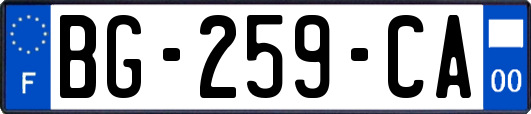 F
BG-259-CA
00